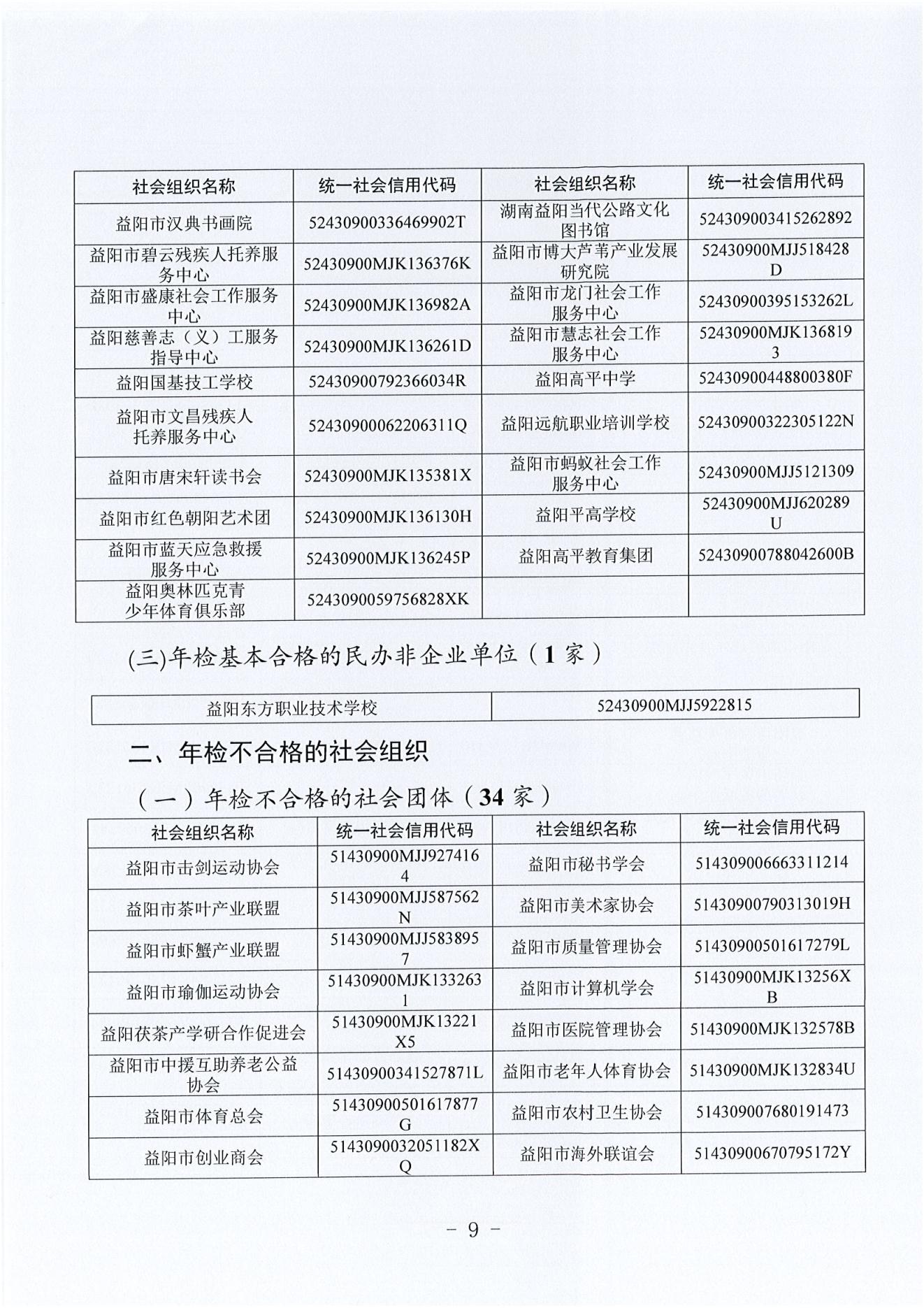 | 社会组织名称 | 统一社会信用代码 | 社会组织名称 | 统一社会信用代码 |
|---|---|---|---|
| 益阳市汉典书画院 | 52430900336469902T | 湖南益阳当代公路文化图书馆 | 524309003415262892 |
| 益阳市碧云残疾人托养服务中心 | 52430900MJK136376K | 益阳市博大芦苇产业发展研究院 | 52430900MJJ518428D |
| 益阳市盛康社会工作服务中心 | 52430900MJK136982A | 益阳市龙门社会工作服务中心 | 52430900395153262L |
| 益阳慈善志（义）工服务指导中心 | 52430900MJK136261D | 益阳市慧志社会工作服务中心 | 52430900MJK1368193 |
| 益阳国基技工学校 | 52430900792366034R | 益阳高平中学 | 52430900448800380F |
| 益阳市文昌残疾人托养服务中心 | 52430900062206311Q | 益阳远航职业培训学校 | 52430900322305122N |
| 益阳市唐宋轩读书会 | 52430900MJK135381X | 益阳市蚂蚁社会工作服务中心 | 52430900MJJ5121309 |
| 益阳市红色朝阳艺术团 | 52430900MJK136130H | 益阳平高学校 | 52430900MJJ620289U |
| 益阳市蓝天应急救援服务中心 | 52430900MJK136245P | 益阳高平教育集团 | 52430900788042600B |
| 益阳奥林匹克青少年体育俱乐部 | 5243090059756828XK | | |

(三)年检基本合格的民办非企业单位（1家）

| 益阳东方职业技术学校 | 52430900MJJ5922815 |
|---|---|

二、年检不合格的社会组织

（一）年检不合格的社会团体（34家）

| 社会组织名称 | 统一社会信用代码 | 社会组织名称 | 统一社会信用代码 |
|---|---|---|---|
| 益阳市击剑运动协会 | 51430900MJJ9274164 | 益阳市秘书学会 | 514309006663311214 |
| 益阳市茶叶产业联盟 | 51430900MJJ587562N | 益阳市美术家协会 | 51430900790313019H |
| 益阳市虾蟹产业联盟 | 51430900MJJ5838957 | 益阳市质量管理协会 | 51430900501617279L |
| 益阳市瑜伽运动协会 | 51430900MJK1332631 | 益阳市计算机学会 | 51430900MJK13256XB |
| 益阳茯茶产学研合作促进会 | 51430900MJK13221X5 | 益阳市医院管理协会 | 51430900MJK132578B |
| 益阳市中援互助养老公益协会 | 51430900341527871L | 益阳市老年人体育协会 | 51430900MJK132834U |
| 益阳市体育总会 | 51430900501617877G | 益阳市农村卫生协会 | 514309007680191473 |
| 益阳市创业商会 | 5143090032051182XQ | 益阳市海外联谊会 | 51430900670795172Y |

－ 9 －